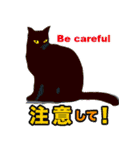 Be careful

注意して！